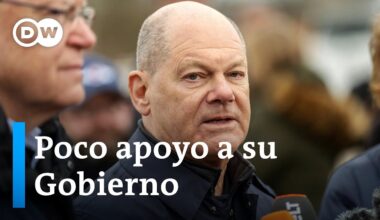 DW

Poco apoyo a su Gobierno